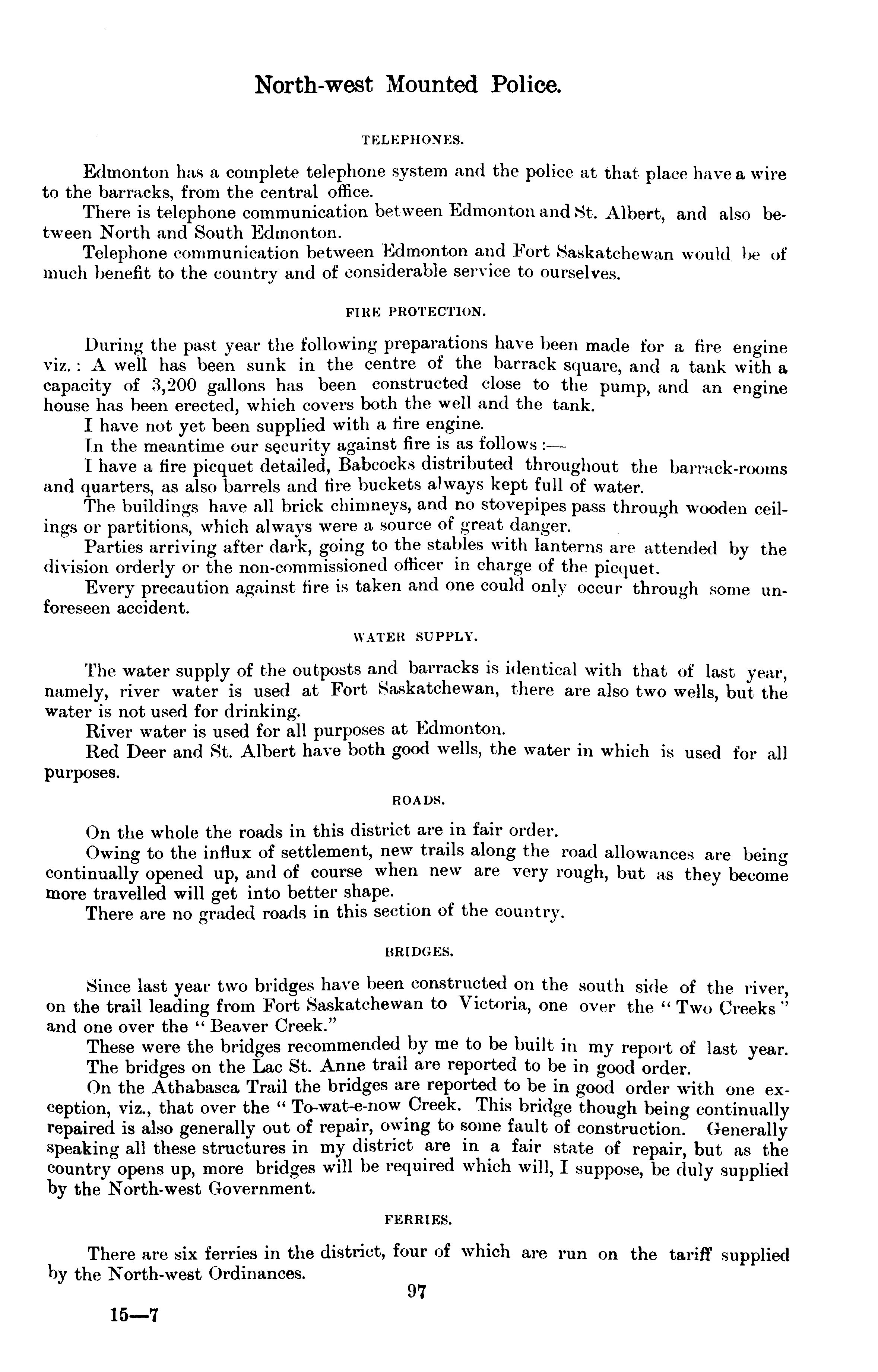 North-west Mounted Police.

TELEPHONES.

Edmonton has a complete telephone system and the police at that place have a wire to the barracks, from the central office.

There is telephone communication between Edmonton and St. Albert, and also between North and South Edmonton.

Telephone communication between Edmonton and Fort Saskatchewan would be of much benefit to the country and of considerable service to ourselves.

FIRE PROTECTION.

During the past year the following preparations have been made for a fire engine viz.: A well has been sunk in the centre of the barrack square, and a tank with a capacity of 3,200 gallons has been constructed close to the pump, and an engine house has been erected, which covers both the well and the tank.

I have not yet been supplied with a fire engine.

In the meantime our security against fire is as follows:—

I have a fire picquet detailed, Babcocks distributed throughout the barrack-rooms and quarters, as also barrels and fire buckets always kept full of water.

The buildings have all brick chimneys, and no stovepipes pass through wooden ceilings or partitions, which always were a source of great danger.

Parties arriving after dark, going to the stables with lanterns are attended by the division orderly or the non-commissioned officer in charge of the picquet.

Every precaution against fire is taken and one could only occur through some unforeseen accident.

WATER SUPPLY.

The water supply of the outposts and barracks is identical with that of last year, namely, river water is used at Fort Saskatchewan, there are also two wells, but the water is not used for drinking.

River water is used for all purposes at Edmonton.

Red Deer and St. Albert have both good wells, the water in which is used for all purposes.

ROADS.

On the whole the roads in this district are in fair order.

Owing to the influx of settlement, new trails along the road allowances are being continually opened up, and of course when new are very rough, but as they become more travelled will get into better shape.

There are no graded roads in this section of the country.

BRIDGES.

Since last year two bridges have been constructed on the south side of the river, on the trail leading from Fort Saskatchewan to Victoria, one over the "Two Creeks" and one over the "Beaver Creek."

These were the bridges recommended by me to be built in my report of last year.

The bridges on the Lac St. Anne trail are reported to be in good order.

On the Athabasca Trail the bridges are reported to be in good order with one exception, viz., that over the "To-wat-e-now Creek. This bridge though being continually repaired is also generally out of repair, owing to some fault of construction. Generally speaking all these structures in my district are in a fair state of repair, but as the country opens up, more bridges will be required which will, I suppose, be duly supplied by the North-west Government.

FERRIES.

There are six ferries in the district, four of which are run on the tariff supplied by the North-west Ordinances.

97

15—7